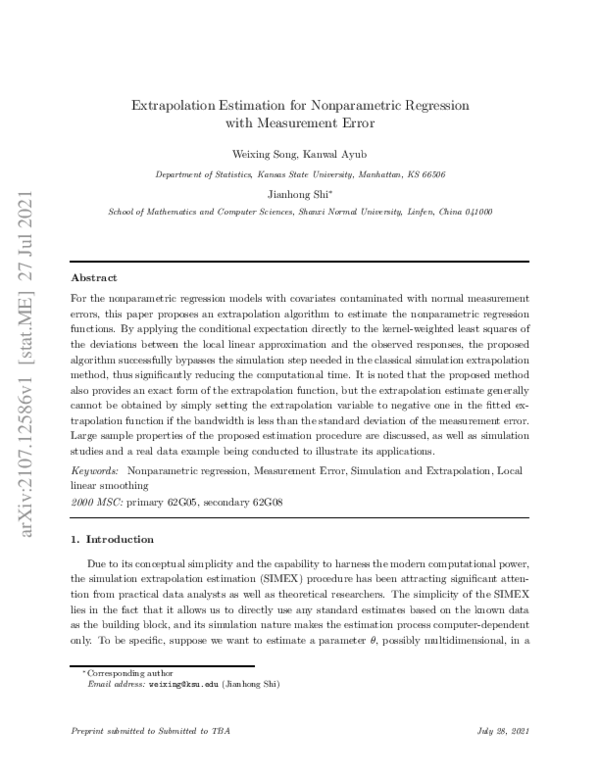 arXiv:2107.12586v1 [stat.ME] 27 Jul 2021

Extrapolation Estimation for Nonparametric Regression with Measurement Error

Weixing Song, Kanwal Ayub

Department of Statistics, Kansas State University, Manhattan, KS 66506

Jianhong Shi*

School of Mathematics and Computer Sciences, Shanxi Normal University, Linfen, China 041000

Abstract

For the nonparametric regression models with covariates contaminated with normal measurement errors, this paper proposes an extrapolation algorithm to estimate the nonparametric regression functions. By applying the conditional expectation directly to the kernel-weighted least squares of the deviations between the local linear approximation and the observed responses, the proposed algorithm successfully bypasses the simulation step needed in the classical simulation extrapolation method, thus significantly reducing the computational time. It is noted that the proposed method also provides an exact form of the extrapolation function, but the extrapolation estimate generally cannot be obtained by simply setting the extrapolation variable to negative one in the fitted extrapolation function if the bandwidth is less than the standard deviation of the measurement error. Large sample properties of the proposed estimation procedure are discussed, as well as simulation studies and a real data example being conducted to illustrate its applications.

Keywords: Nonparametric regression, Measurement Error, Simulation and Extrapolation, Local linear smoothing

2000 MSC: primary 62G05, secondary 62G08

1. Introduction

Due to its conceptual simplicity and the capability to harness the modern computational power, the simulation extrapolation estimation (SIMEX) procedure has been attracting significant attention from practical data analysts as well as theoretical researchers. The simplicity of the SIMEX lies in the fact that it allows us to directly use any standard estimates based on the known data as the building block, and its simulation nature makes the estimation process computer-dependent only. To be specific, suppose we want to estimate a parameter $\theta$, possibly multidimensional, in a

*Corresponding author
Email address: weixing@ksu.edu (Jianhong Shi)

Preprint submitted to Submitted to TBA July 28, 2021